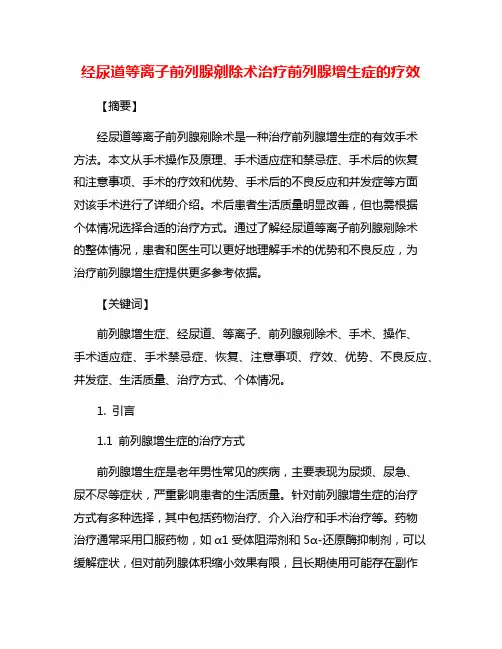 经尿道等离子前列腺剜除术治疗前列腺增生症的疗效

【摘要】

经尿道等离子前列腺剜除术是一种治疗前列腺增生症的有效手术方法。本文从手术操作及原理、手术适应症和禁忌症、手术后的恢复和注意事项、手术的疗效和优势、手术后的不良反应和并发症等方面对该手术进行了详细介绍。术后患者生活质量明显改善，但也需根据个体情况选择合适的治疗方式。通过了解经尿道等离子前列腺剜除术的整体情况，患者和医生可以更好地理解手术的优势和不良反应，为治疗前列腺增生症提供更多参考依据。

【关键词】

前列腺增生症、经尿道、等离子、前列腺剜除术、手术、操作、手术适应症、手术禁忌症、恢复、注意事项、疗效、优势、不良反应、并发症、生活质量、治疗方式、个体情况。

1. 引言

1.1 前列腺增生症的治疗方式

前列腺增生症是老年男性常见的疾病，主要表现为尿频、尿急、尿不尽等症状，严重影响患者的生活质量。针对前列腺增生症的治疗方式有多种选择，其中包括药物治疗、介入治疗和手术治疗等。药物治疗通常采用口服药物，如 α1 受体阻滞剂和 5α-还原酶抑制剂，可以缓解症状，但对前列腺体积缩小效果有限，且长期使用可能存在副作